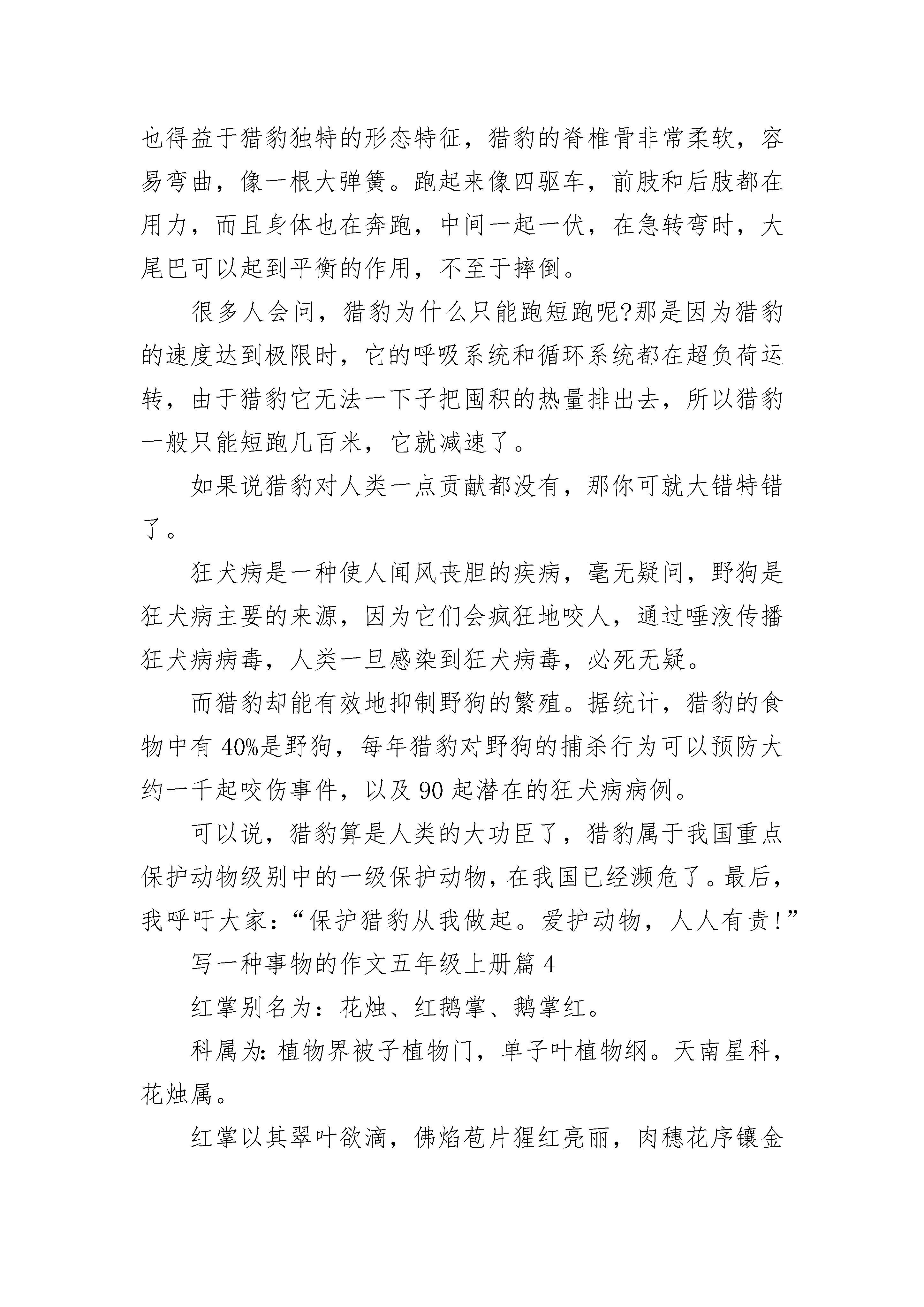 也得益于猎豹独特的形态特征，猎豹的脊椎骨非常柔软，容易弯曲，像一根大弹簧。跑起来像四驱车，前肢和后肢都在用力，而且身体也在奔跑，中间一起一伏，在急转弯时，大尾巴可以起到平衡的作用，不至于摔倒。

很多人会问，猎豹为什么只能跑短跑呢?那是因为猎豹的速度达到极限时，它的呼吸系统和循环系统都在超负荷运转，由于猎豹它无法一下子把囤积的热量排出去，所以猎豹一般只能短跑几百米，它就减速了。

如果说猎豹对人类一点贡献都没有，那你可就大错特错了。

狂犬病是一种使人闻风丧胆的疾病，毫无疑问，野狗是狂犬病主要的来源，因为它们会疯狂地咬人，通过唾液传播狂犬病病毒，人类一旦感染到狂犬病毒，必死无疑。

而猎豹却能有效地抑制野狗的繁殖。据统计，猎豹的食物中有 40%是野狗，每年猎豹对野狗的捕杀行为可以预防大约一千起咬伤事件，以及 90 起潜在的狂犬病病例。

可以说，猎豹算是人类的大功臣了，猎豹属于我国重点保护动物级别中的一级保护动物，在我国已经濒危了。最后，我呼吁大家：“保护猎豹从我做起。爱护动物，人人有责!”

写一种事物的作文五年级上册篇 4

红掌别名为：花烛、红鹅掌、鹅掌红。

科属为: 植物界被子植物门，单子叶植物纲。天南星科，花烛属。

红掌以其翠叶欲滴，佛焰苞片猩红亮丽，肉穗花序镶金